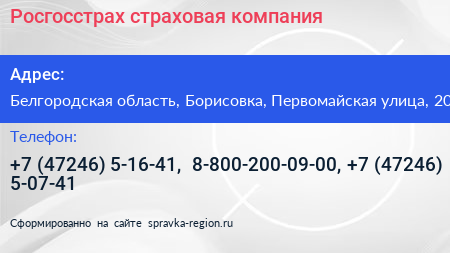 Росгосстрах страховая компания

Адрес:

Белгородская область, Борисовка, Первомайская улица, 20

Телефон:

+7 (47246) 5-16-41, 8-800-200-09-00, +7 (47246) 5-07-41

Сформированно на сайте spravka-region.ru